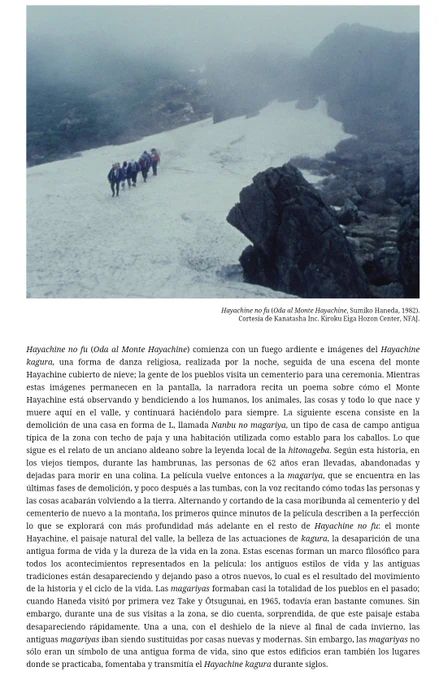 Hayachine no fu (Oda al Monte Hayachine, Sumiko Haneda, 1982).
Cortesía de Kanatasha Inc. Kiroku Eiga Hozon Center, NFAJ.

Hayachine no fu (Oda al Monte Hayachine) comienza con un fuego ardiente e imágenes del Hayachine kagura, una forma de danza religiosa, realizada por la noche, seguida de una escena del monte Hayachine cubierto de nieve; la gente de los pueblos visita un cementerio para una ceremonia. Mientras estas imágenes permanecen en la pantalla, la narradora recita un poema sobre cómo el Monte Hayachine está observando y bendiciendo a los humanos, los animales, las cosas y todo lo que nace y muere aquí en el valle, y continuará haciéndolo para siempre. La siguiente escena consiste en la demolición de una casa en forma de L, llamada Nanbu no magariya, un tipo de casa de campo antigua típica de la zona con techo de paja y una habitación utilizada como establo para los caballos. Lo que sigue es el relato de un anciano aldeano sobre la leyenda local de la hitonageba. Según esta historia, en los viejos tiempos, durante las hambrunas, las personas de 62 años eran llevadas, abandonadas y dejadas para morir en una colina. La película vuelve entonces a la magariya, que se encuentra en las últimas fases de demolición, y poco después a las tumbas, con la voz recitando cómo todas las personas y las cosas acabarán volviendo a la tierra. Alternando y cortando de la casa moribunda al cementerio y del cementerio de nuevo a la montaña, los primeros quince minutos de la película describen a la perfección lo que se explorará con más profundidad más adelante en el resto de Hayachine no fu: el monte Hayachine, el paisaje natural del valle, la belleza de las actuaciones de kagura, la desaparición de una antigua forma de vida y la dureza de la vida en la zona. Estas escenas forman un marco filosófico para todos los acontecimientos representados en la película: los antiguos estilos de vida y las antiguas tradiciones están desapareciendo y dejando paso a otros nuevos, lo cual es el resultado del movimiento de la historia y el ciclo de la vida. Las magariyas formaban casi la totalidad de los pueblos en el pasado; cuando Haneda visitó por primera vez Take y Ōtsugunai, en 1965, todavía eran bastante comunes. Sin embargo, durante una de sus visitas a la zona, se dio cuenta, sorprendida, de que este paisaje estaba desapareciendo rápidamente. Una a una, con el deshielo de la nieve al final de cada invierno, las antiguas magariyas iban siendo sustituidas por casas nuevas y modernas. Sin embargo, las magariyas no sólo eran un símbolo de una antigua forma de vida, sino que estos edificios eran también los lugares donde se practicaba, fomentaba y transmitía el Hayachine kagura durante siglos.